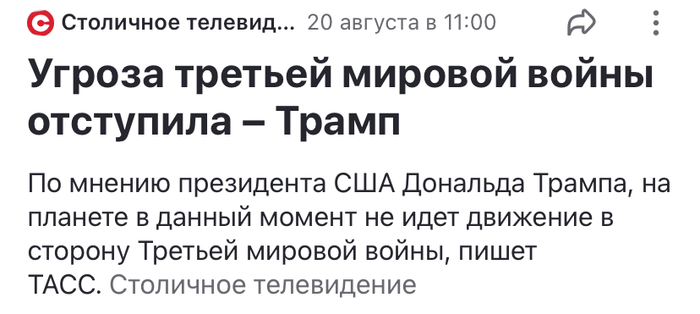 Столичное телевид... 20 августа в 11:00

Угроза третьей мировой войны отступила – Трамп

По мнению президента США Дональда Трампа, на планете в данный момент не идет движение в сторону Третьей мировой войны, пишет ТАСС. Столичное телевидение